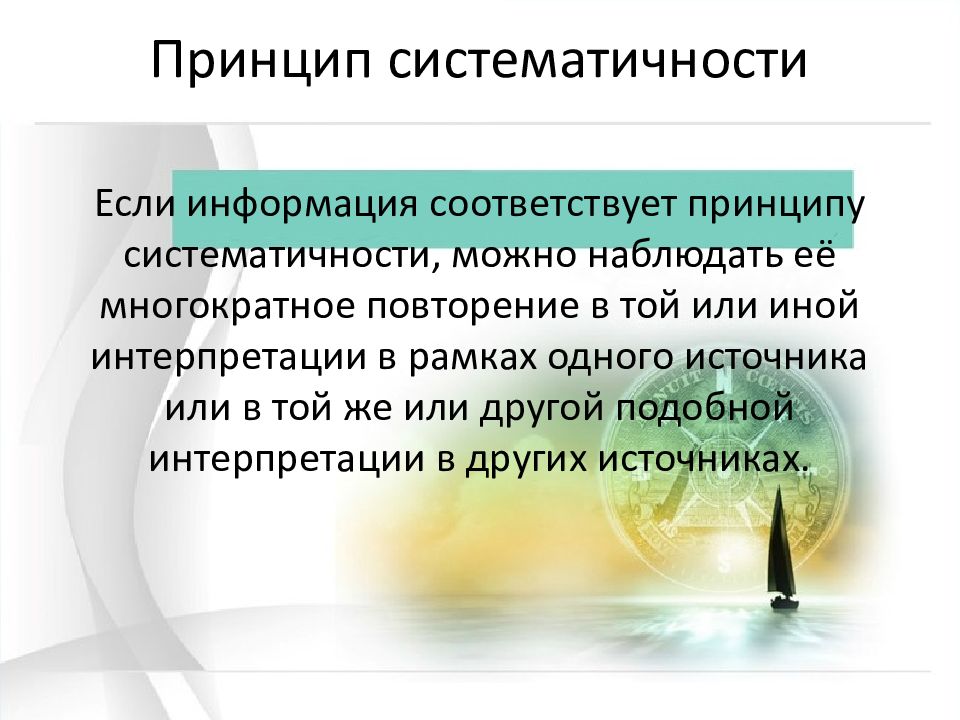 Принцип систематичности

Если информация соответствует принципу систематичности, можно наблюдать её многократное повторение в той или иной интерпретации в рамках одного источника или в той же или другой подобной интерпретации в других источниках.